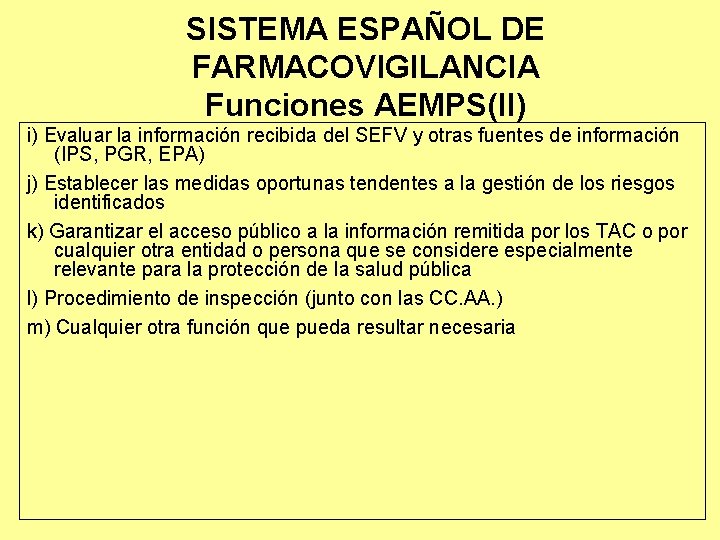 SISTEMA ESPAÑOL DE FARMACOVIGILANCIA
Funciones AEMPS(II)

i) Evaluar la información recibida del SEFV y otras fuentes de información (IPS, PGR, EPA)

j) Establecer las medidas oportunas tendentes a la gestión de los riesgos identificados

k) Garantizar el acceso público a la información remitida por los TAC o por cualquier otra entidad o persona que se considere especialmente relevante para la protección de la salud pública

l) Procedimiento de inspección (junto con las CC.AA.)

m) Cualquier otra función que pueda resultar necesaria